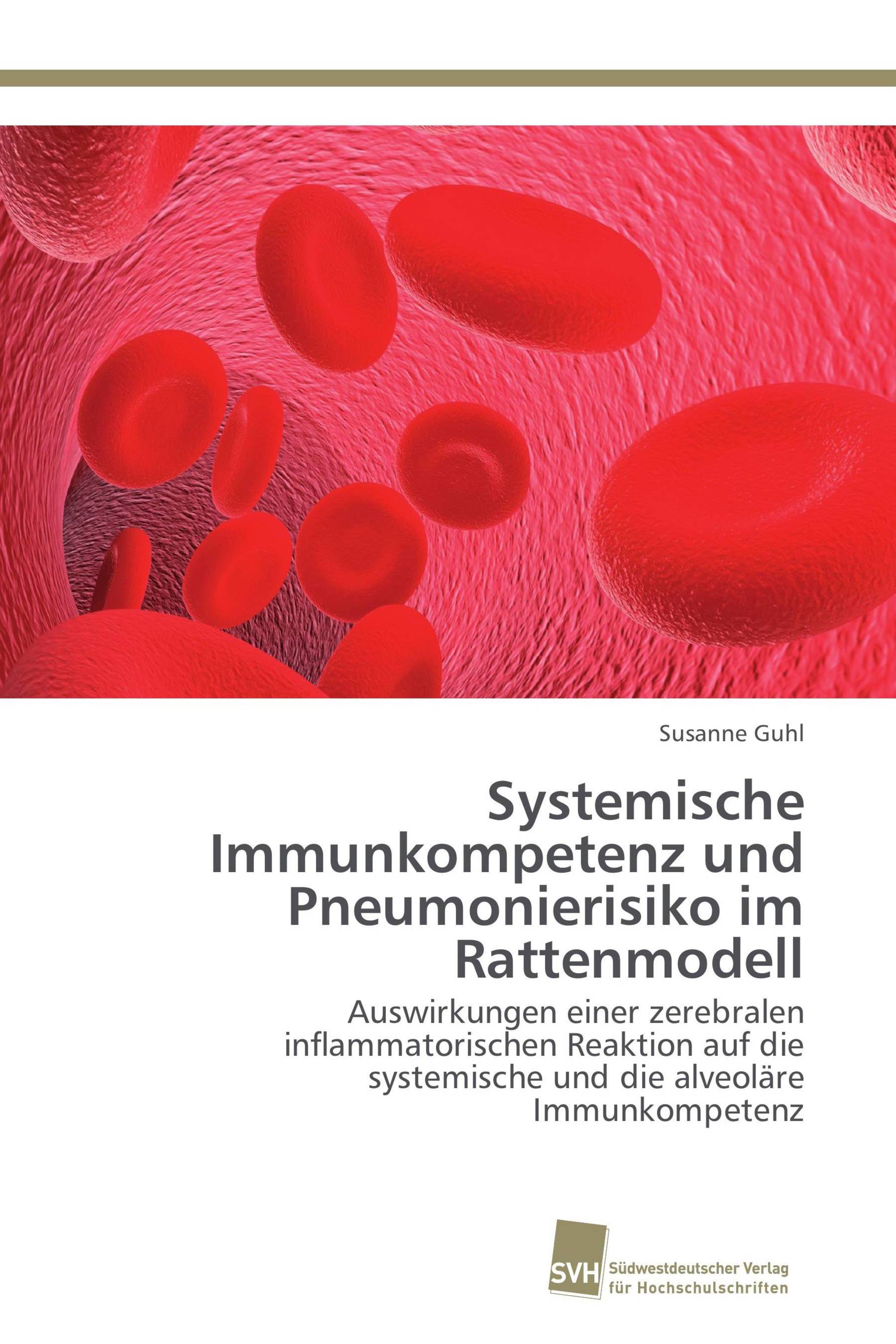 Susanne Guhl

Systemische Immunkompetenz und Pneumonierisiko im Rattenmodell

Auswirkungen einer zerebralen inflammatorischen Reaktion auf die systemische und die alveoläre Immunkompetenz

SVH

Südwestdeutscher Verlag für Hochschulschriften